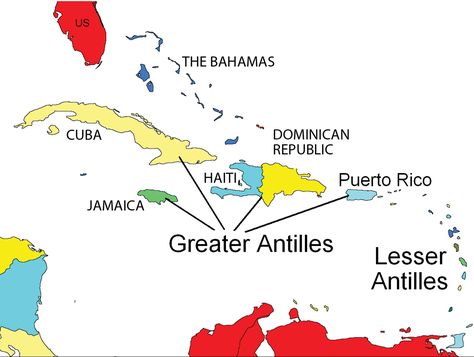 US

THE BAHAMAS

CUBA

DOMINICAN REPUBLIC

HAITI

Puerto Rico

JAMAICA

Greater Antilles

Lesser Antilles